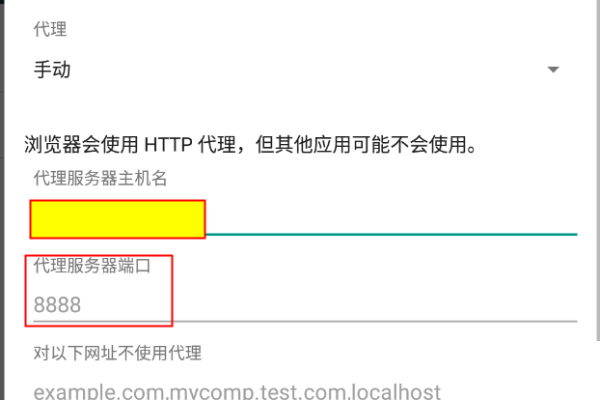 代理

手动

浏览器会使用 HTTP 代理，但其他应用可能不会使用。

代理服务器主机名

代理服务器端口

8888

对以下网址不使用代理

example.com,mycomp.test.com,localhost